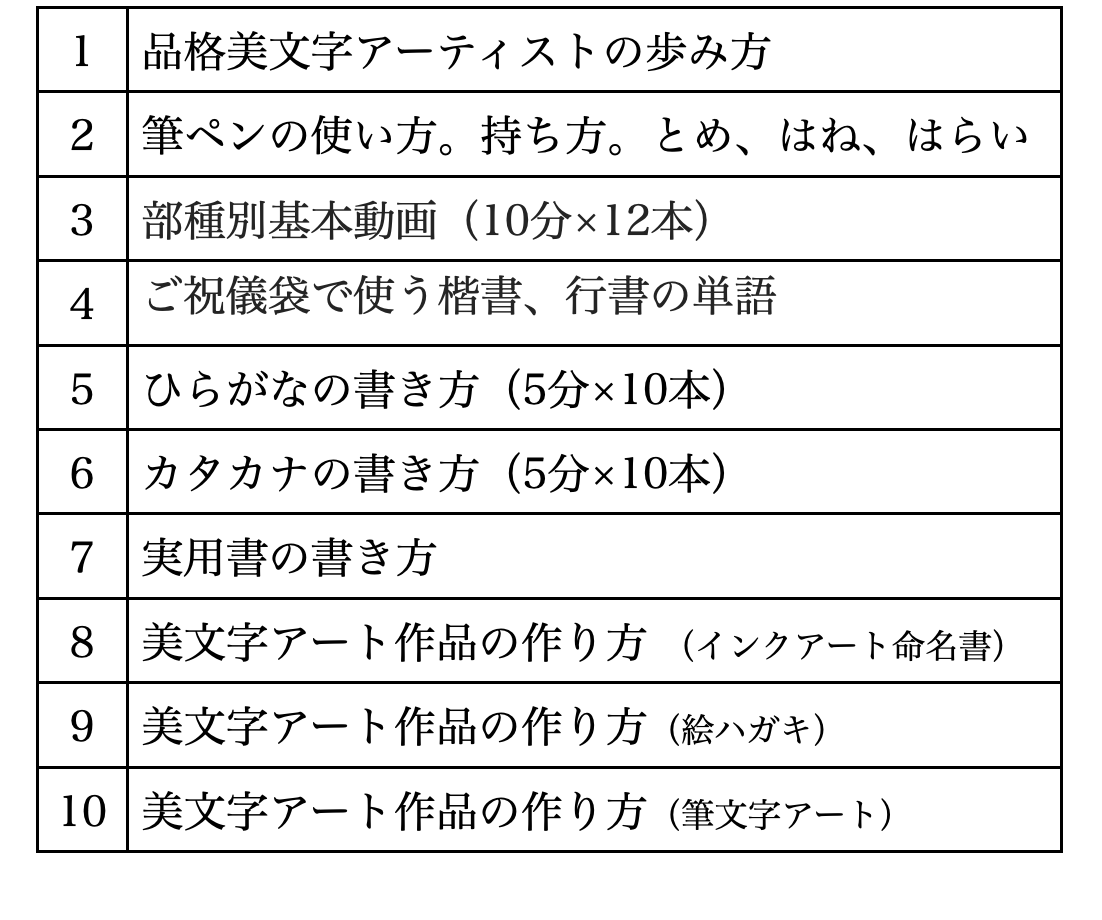 | 1 | 品格美文字アーティストの歩み方 |
|---|---|
| 2 | 筆ペンの使い方。持ち方。とめ、はね、はらい |
| 3 | 部種別基本動画（10分×12本） |
| 4 | ご祝儀袋で使う楷書、行書の単語 |
| 5 | ひらがなの書き方（5分×10本） |
| 6 | カタカナの書き方（5分×10本） |
| 7 | 実用書の書き方 |
| 8 | 美文字アート作品の作り方（インクアート命名書） |
| 9 | 美文字アート作品の作り方（絵ハガキ） |
| 10 | 美文字アート作品の作り方（筆文字アート） |